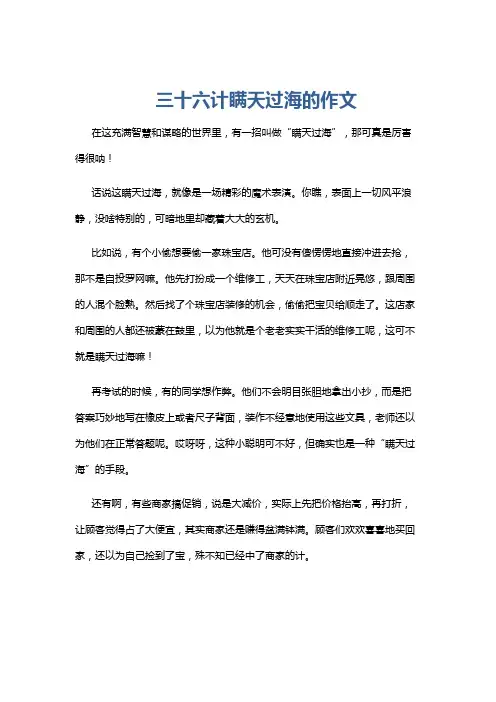 三十六计瞒天过海的作文

在这充满智慧和谋略的世界里，有一招叫做“瞒天过海”，那可真是厉害得很呐！

话说这瞒天过海，就像是一场精彩的魔术表演。你瞧，表面上一切风平浪静，没啥特别的，可暗地里却藏着大大的玄机。

比如说，有个小偷想要偷一家珠宝店。他可没有傻愣愣地直接冲进去抢，那不是自投罗网嘛。他先打扮成一个维修工，天天在珠宝店附近晃悠，跟周围的人混个脸熟。然后找了个珠宝店装修的机会，偷偷把宝贝给顺走了。这店家和周围的人都还被蒙在鼓里，以为他就是个老老实实干活的维修工呢，这可不就是瞒天过海嘛！

再考试的时候，有的同学想作弊。他们不会明目张胆地拿出小抄，而是把答案巧妙地写在橡皮上或者尺子背面，装作不经意地使用这些文具，老师还以为他们在正常答题呢。哎呀呀，这种小聪明可不好，但确实也是一种“瞒天过海”的手段。

还有啊，有些商家搞促销，说是大减价，实际上先把价格抬高，再打折，让顾客觉得占了大便宜，其实商家还是赚得盆满钵满。顾客们欢欢喜喜地买回家，还以为自己捡到了宝，殊不知已经中了商家的计。